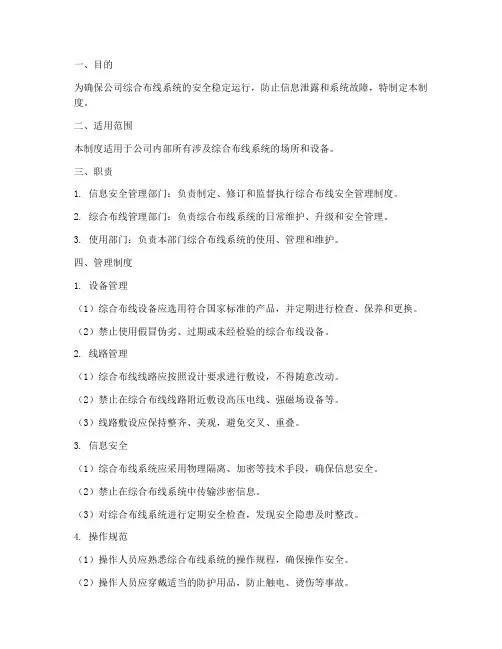 一、目的

为确保公司综合布线系统的安全稳定运行，防止信息泄露和系统故障，特制定本制度。

二、适用范围

本制度适用于公司内部所有涉及综合布线系统的场所和设备。

三、职责

1. 信息安全管理部门：负责制定、修订和监督执行综合布线安全管理制度。

2. 综合布线管理部门：负责综合布线系统的日常维护、升级和安全管理。

3. 使用部门：负责本部门综合布线系统的使用、管理和维护。

四、管理制度

1. 设备管理

（1）综合布线设备应选用符合国家标准的产品，并定期进行检查、保养和更换。

（2）禁止使用假冒伪劣、过期或未经检验的综合布线设备。

2. 线路管理

（1）综合布线线路应按照设计要求进行敷设，不得随意改动。

（2）禁止在综合布线线路附近敷设高压电线、强磁场设备等。

（3）线路敷设应保持整齐、美观，避免交叉、重叠。

3. 信息安全

（1）综合布线系统应采用物理隔离、加密等技术手段，确保信息安全。

（2）禁止在综合布线系统中传输涉密信息。

（3）对综合布线系统进行定期安全检查，发现安全隐患及时整改。

4. 操作规范

（1）操作人员应熟悉综合布线系统的操作规程，确保操作安全。

（2）操作人员应穿戴适当的防护用品，防止触电、烫伤等事故。